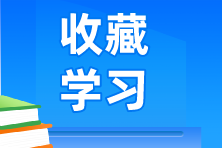 收藏
学习